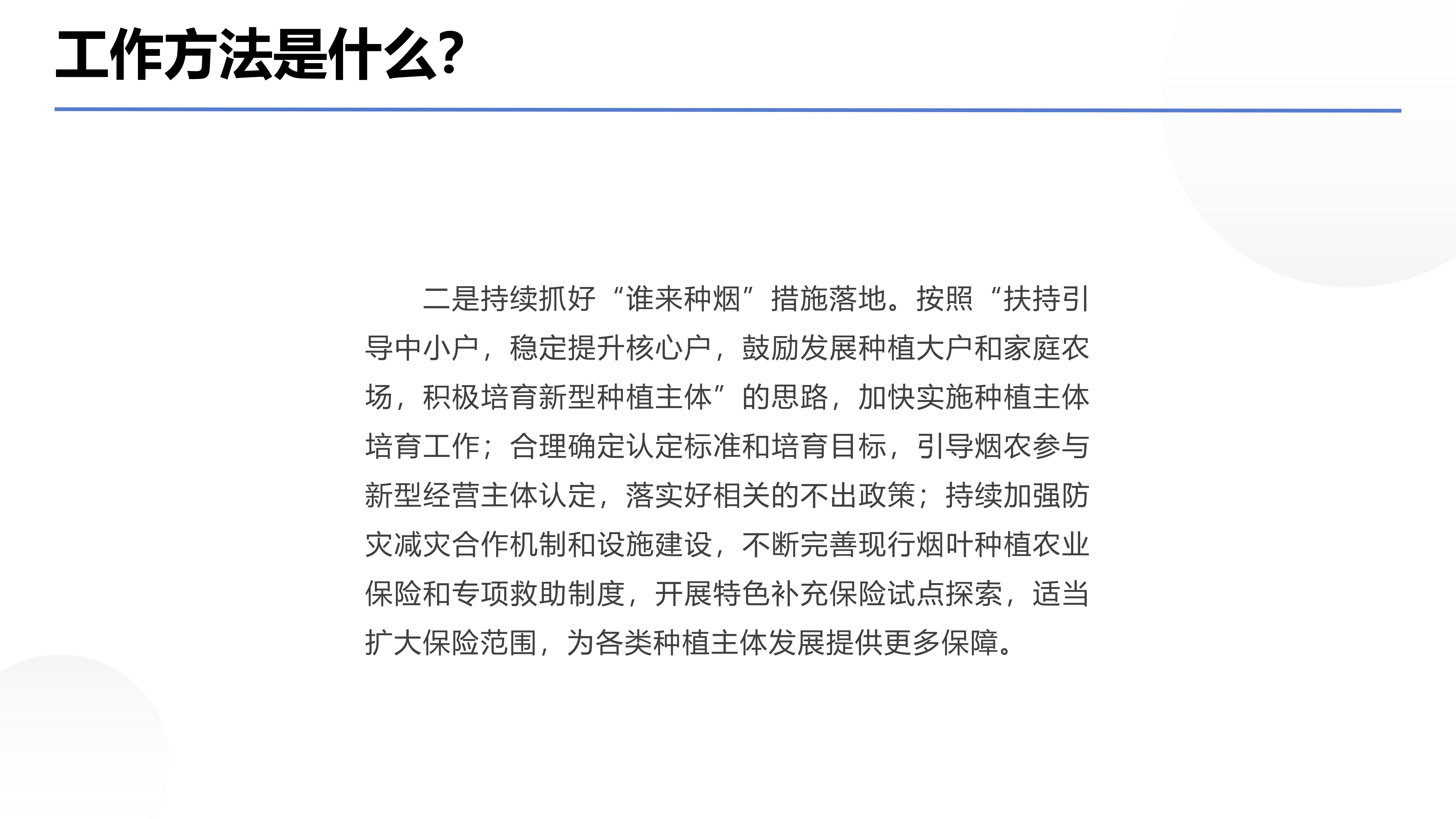 工作方法是什么?

二是持续抓好“谁来种烟”措施落地。按照“扶持引导中小户，稳定提升核心户，鼓励发展种植大户和家庭农场，积极培育新型种植主体”的思路，加快实施种植主体培育工作；合理确定认定标准和培育目标，引导烟农参与新型经营主体认定，落实好相关的不出政策；持续加强防灾减灾合作机制和设施建设，不断完善现行烟叶种植农业保险和专项救助制度，开展特色补充保险试点探索，适当扩大保险范围，为各类种植主体发展提供更多保障。